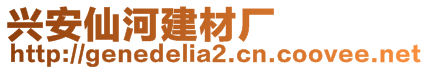 兴安仙河建材厂
http://genedelia2.cn.coovee.net